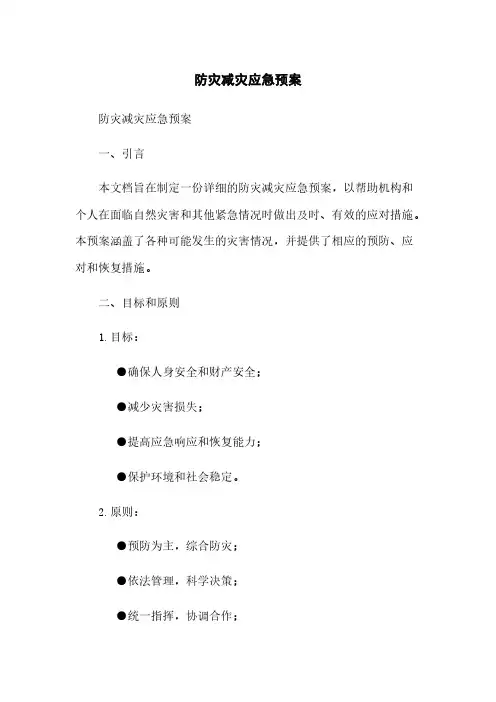 防灾减灾应急预案

防灾减灾应急预案

一、引言

本文档旨在制定一份详细的防灾减灾应急预案，以帮助机构和个人在面临自然灾害和其他紧急情况时做出及时、有效的应对措施。本预案涵盖了各种可能发生的灾害情况，并提供了相应的预防、应对和恢复措施。

二、目标和原则

1. 目标：

●确保人身安全和财产安全；

●减少灾害损失；

●提高应急响应和恢复能力；

●保护环境和社会稳定。

2. 原则：

●预防为主，综合防灾；

●依法管理，科学决策；

●统一指挥，协调合作；